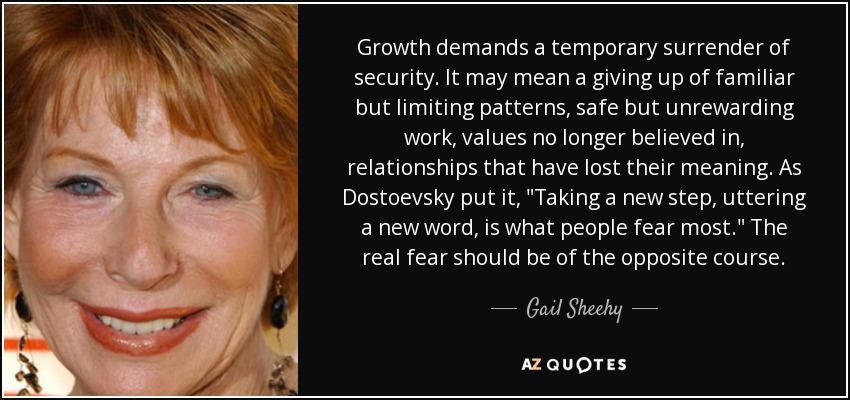 Growth demands a temporary surrender of security. It may mean a giving up of familiar but limiting patterns, safe but unrewarding work, values no longer believed in, relationships that have lost their meaning. As Dostoevsky put it, "Taking a new step, uttering a new word, is what people fear most." The real fear should be of the opposite course.

— Gail Sheehy —

AZ QUOTES